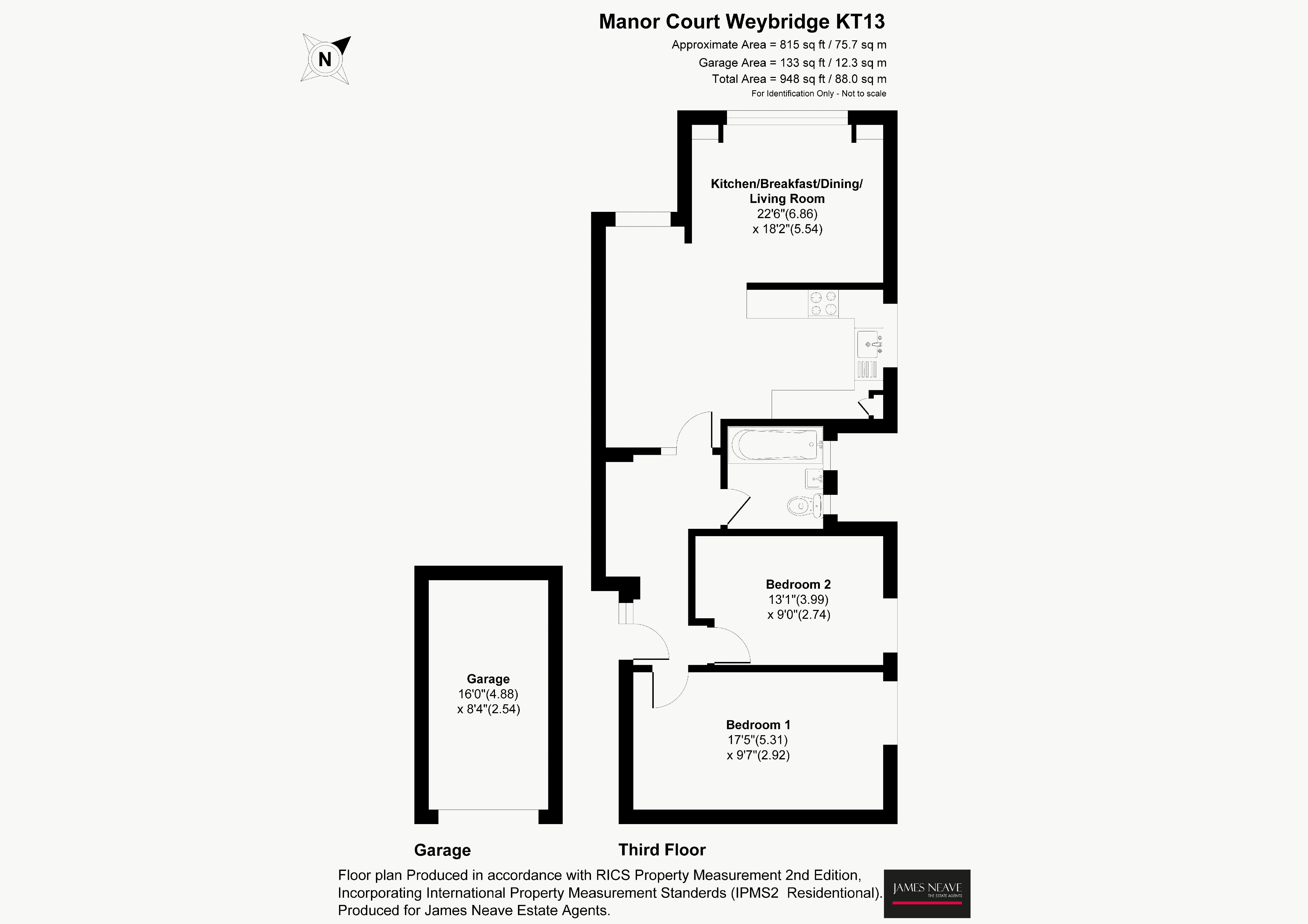 N

Manor Court Weybridge KT13

Approximate Area = 815 sq ft / 75.7 sq m
Garage Area = 133 sq ft / 12.3 sq m
Total Area = 948 sq ft / 88.0 sq m
For Identification Only - Not to scale

Kitchen/Breakfast/Dining/ Living Room
22'6"(6.86)
x 18'2"(5.54)

Bedroom 2
13'1"(3.99)
x 9'0"(2.74)

Garage
16'0"(4.88)
x 8'4"(2.54)

Bedroom 1
17'5"(5.31)
x 9'7"(2.92)

Garage

Third Floor

Floor plan Produced in accordance with RICS Property Measurement 2nd Edition, Incorporating International Property Measurement Standerds (IPMS2 Residentional). Produced for James Neave Estate Agents.

JAMES NEAVE
THE ESTATE AGENTS